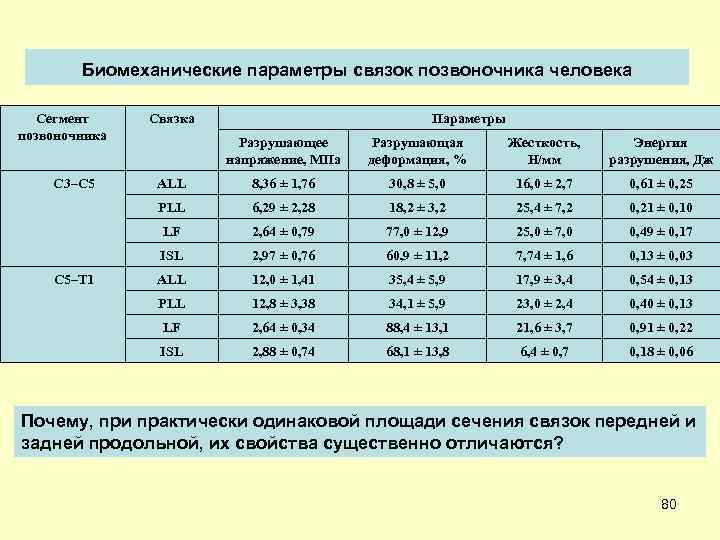 Биомеханические параметры связок позвоночника человека

| Сегмент позвоночника | Связка | Параметры | | | |
|---|---|---|---|---|---|
| | | Разрушающее напряжение, МПа | Разрушающая деформация, % | Жесткость, Н/мм | Энергия разрушения, Дж |
| C3–C5 | ALL | 8,36 ± 1,76 | 30,8 ± 5,0 | 16,0 ± 2,7 | 0,61 ± 0,25 |
| | PLL | 6,29 ± 2,28 | 18,2 ± 3,2 | 25,4 ± 7,2 | 0,21 ± 0,10 |
| | LF | 2,64 ± 0,79 | 77,0 ± 12,9 | 25,0 ± 7,0 | 0,49 ± 0,17 |
| | ISL | 2,97 ± 0,76 | 60,9 ± 11,2 | 7,74 ± 1,6 | 0,13 ± 0,03 |
| C5–T1 | ALL | 12,0 ± 1,41 | 35,4 ± 5,9 | 17,9 ± 3,4 | 0,54 ± 0,13 |
| | PLL | 12,8 ± 3,38 | 34,1 ± 5,9 | 23,0 ± 2,4 | 0,40 ± 0,13 |
| | LF | 2,64 ± 0,34 | 88,4 ± 13,1 | 21,6 ± 3,7 | 0,91 ± 0,22 |
| | ISL | 2,88 ± 0,74 | 68,1 ± 13,8 | 6,4 ± 0,7 | 0,18 ± 0,06 |

Почему, при практически одинаковой площади сечения связок передней и задней продольной, их свойства существенно отличаются?

80